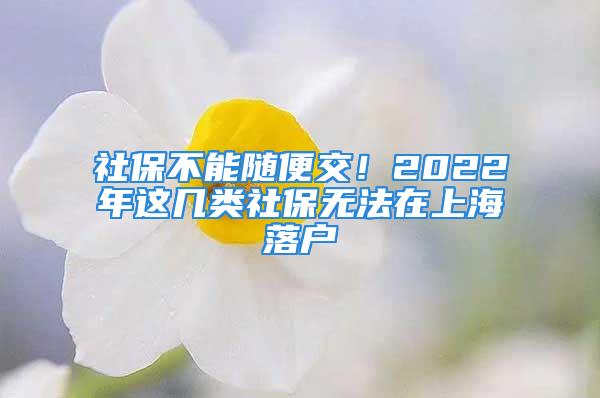 社保不能随便交！2022年这几类社保无法在上海落户